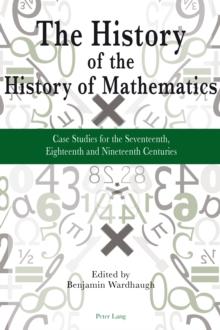 The History of the History of Mathematics

Case Studies for the Seventeenth, Eighteenth and Nineteenth Centuries

Edited by Benjamin Wardhaugh

Peter Lang